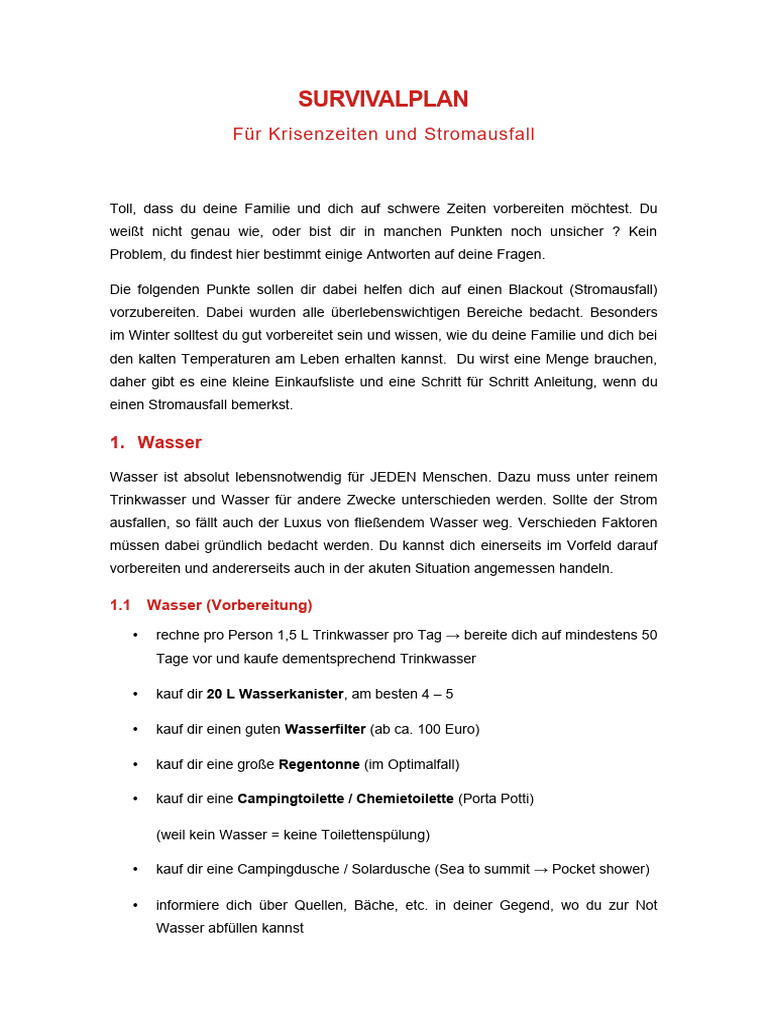 SURVIVALPLAN

Für Krisenzeiten und Stromausfall

Toll, dass du deine Familie und dich auf schwere Zeiten vorbereiten möchtest. Du weißt nicht genau wie, oder bist dir in manchen Punkten noch unsicher ? Kein Problem, du findest hier bestimmt einige Antworten auf deine Fragen.

Die folgenden Punkte sollen dir dabei helfen dich auf einen Blackout (Stromausfall) vorzubereiten. Dabei wurden alle überlebenswichtigen Bereiche bedacht. Besonders im Winter solltest du gut vorbereitet sein und wissen, wie du deine Familie und dich bei den kalten Temperaturen am Leben erhalten kannst. Du wirst eine Menge brauchen, daher gibt es eine kleine Einkaufsliste und eine Schritt für Schritt Anleitung, wenn du einen Stromausfall bemerkst.

1. Wasser

Wasser ist absolut lebensnotwendig für JEDEN Menschen. Dazu muss unter reinem Trinkwasser und Wasser für andere Zwecke unterschieden werden. Sollte der Strom ausfallen, so fällt auch der Luxus von fließendem Wasser weg. Verschieden Faktoren müssen dabei gründlich bedacht werden. Du kannst dich einerseits im Vorfeld darauf vorbereiten und andererseits auch in der akuten Situation angemessen handeln.

1.1 Wasser (Vorbereitung)

• rechne pro Person 1,5 L Trinkwasser pro Tag → bereite dich auf mindestens 50 Tage vor und kaufe dementsprechend Trinkwasser

• kauf dir 20 L Wasserkanister, am besten 4 – 5

• kauf dir einen guten Wasserfilter (ab ca. 100 Euro)

• kauf dir eine große Regentonne (im Optimalfall)

• kauf dir eine Campingtoilette / Chemietoilette (Porta Potti)

(weil kein Wasser = keine Toilettenspülung)

• kauf dir eine Campingdusche / Solardusche (Sea to summit → Pocket shower)

• informiere dich über Quellen, Bäche, etc. in deiner Gegend, wo du zur Not Wasser abfüllen kannst